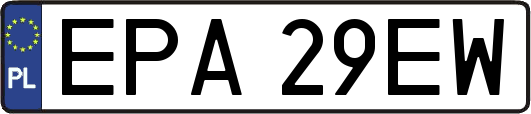 PL
EPA 29EW